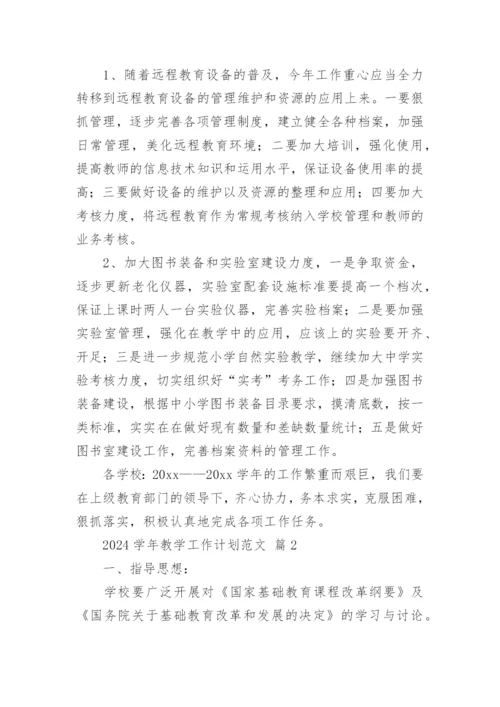 1、随着远程教育设备的普及，今年工作重心应当全力转移到远程教育设备的管理维护和资源的应用上来。一要狠抓管理，逐步完善各项管理制度，建立健全各种档案，加强日常管理，美化远程教育环境；二要加大培训，强化使用，提高教师的信息技术知识和运用水平，保证设备使用率的提高；三要做好设备的维护以及资源的整理和应用；四要加大考核力度，将远程教育作为常规考核纳入学校管理和教师的业务考核。

2、加大图书装备和实验室建设力度，一是争取资金，逐步更新老化仪器，实验室配套设施标准要提高一个档次，保证上课时两人一台实验仪器，完善实验档案；二是要加强实验室管理，强化在教学中的应用，应该上的实验要开齐、开足；三是进一步规范小学自然实验教学，继续加大中学实验考核力度，切实组织好“实考”考务工作；四是加强图书装备建设，根据中小学图书装备目录要求，摸清底数，按一类标准，实实在在做好现有数量和差缺数量统计；五是做好图书室建设工作，完善档案资料的管理工作。

各学校：20xx——20xx 学年的工作繁重而艰巨，我们要在上级教育部门的领导下，齐心协力，务本求实，克服困难，狠抓落实，积极认真地完成各项工作任务。

2024 学年教学工作计划范文 篇 2

一、指导思想：

学校要广泛开展对《国家基础教育课程改革纲要》及《国务院关于基础教育改革和发展的决定》的学习与讨论。